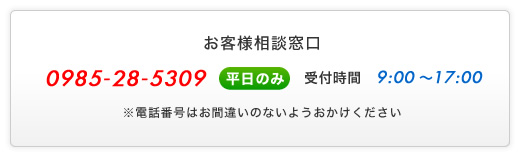 お客様相談窓口

0985-28-5309 平日のみ 受付時間 9:00～17:00

※電話番号はお間違いのないようおかけください